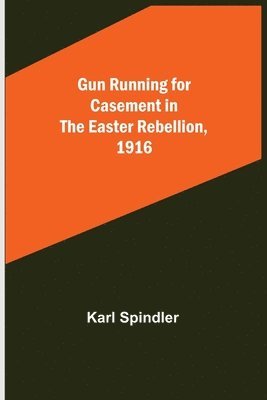 Gun Running for Casement in The Easter Rebellion, 1916

Karl Spindler